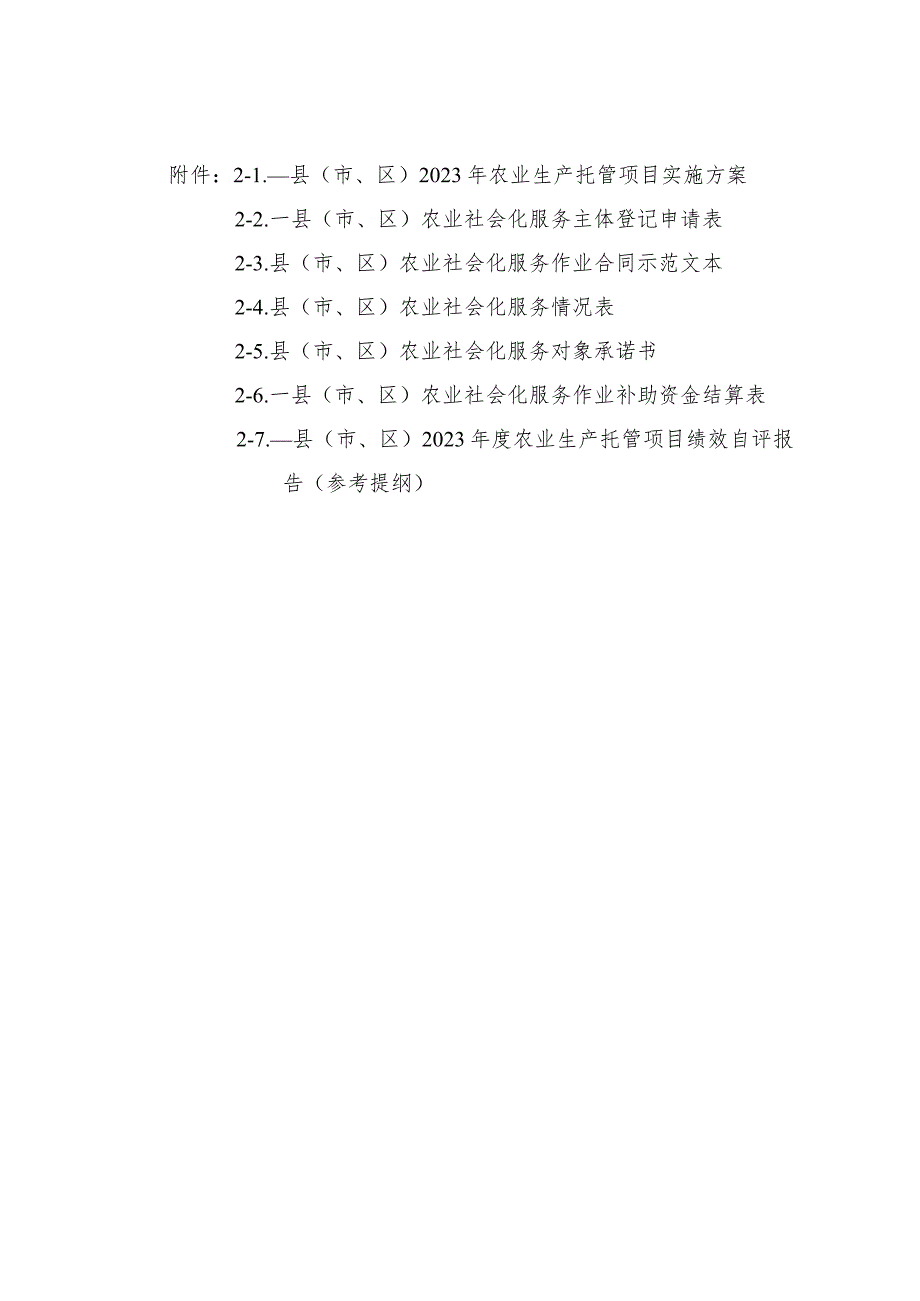 附件：2-1.—县（市、区）2023年农业生产托管项目实施方案

2-2.一县（市、区）农业社会化服务主体登记申请表

2-3.县（市、区）农业社会化服务作业合同示范文本

2-4.县（市、区）农业社会化服务情况表

2-5.县（市、区）农业社会化服务对象承诺书

2-6.一县（市、区）农业社会化服务作业补助资金结算表

2-7.—县（市、区）2023年度农业生产托管项目绩效自评报告（参考提纲）